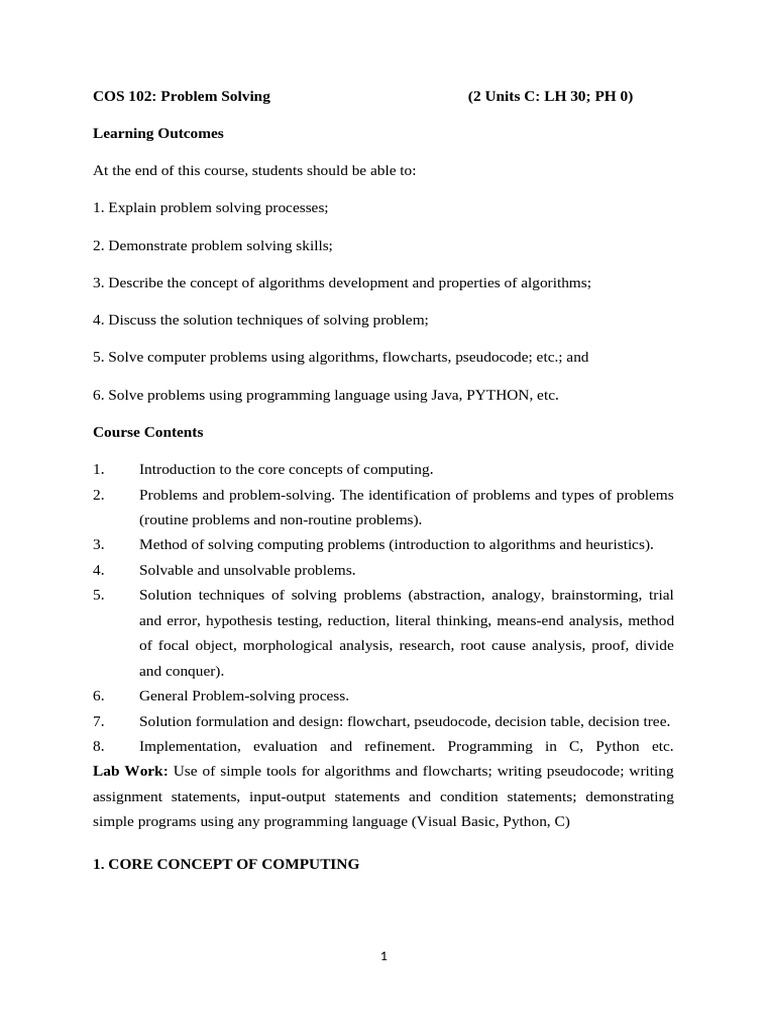 COS 102: Problem Solving (2 Units C: LH 30; PH 0)

Learning Outcomes

At the end of this course, students should be able to:

1. Explain problem solving processes;

2. Demonstrate problem solving skills;

3. Describe the concept of algorithms development and properties of algorithms;

4. Discuss the solution techniques of solving problem;

5. Solve computer problems using algorithms, flowcharts, pseudocode; etc.; and

6. Solve problems using programming language using Java, PYTHON, etc.

Course Contents

1. Introduction to the core concepts of computing.
2. Problems and problem-solving. The identification of problems and types of problems (routine problems and non-routine problems).
3. Method of solving computing problems (introduction to algorithms and heuristics).
4. Solvable and unsolvable problems.
5. Solution techniques of solving problems (abstraction, analogy, brainstorming, trial and error, hypothesis testing, reduction, literal thinking, means-end analysis, method of focal object, morphological analysis, research, root cause analysis, proof, divide and conquer).
6. General Problem-solving process.
7. Solution formulation and design: flowchart, pseudocode, decision table, decision tree.
8. Implementation, evaluation and refinement. Programming in C, Python etc.
Lab Work: Use of simple tools for algorithms and flowcharts; writing pseudocode; writing assignment statements, input-output statements and condition statements; demonstrating simple programs using any programming language (Visual Basic, Python, C)

1. CORE CONCEPT OF COMPUTING

1